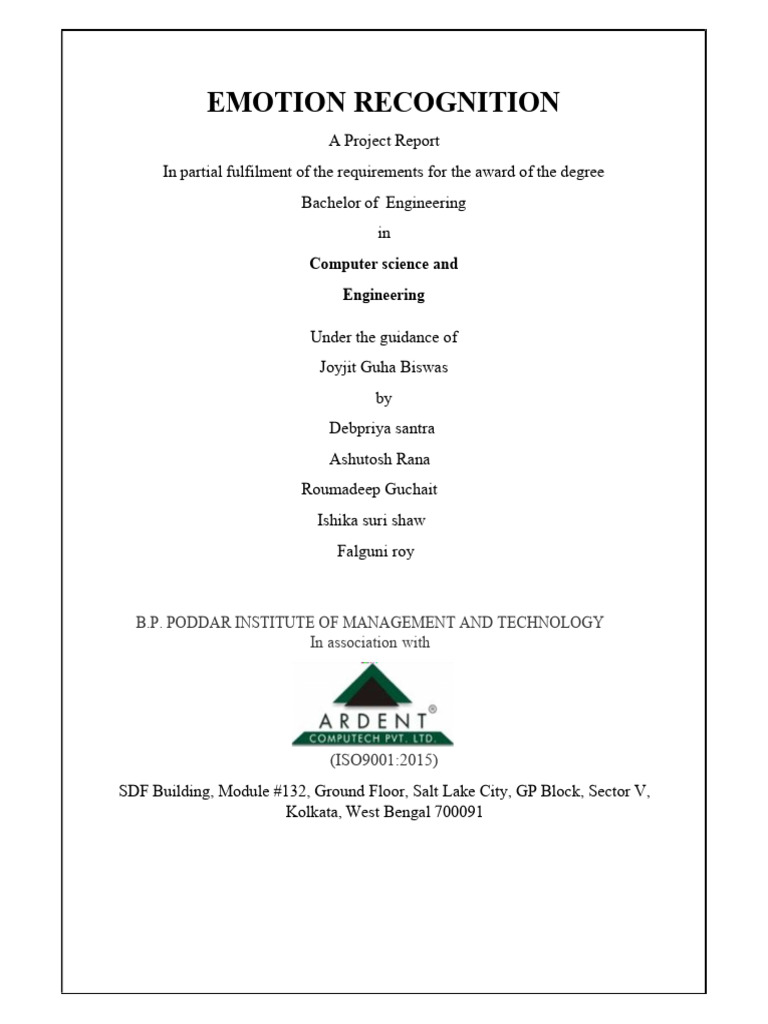 EMOTION RECOGNITION

A Project Report

In partial fulfilment of the requirements for the award of the degree

Bachelor of Engineering

in

Computer science and

Engineering

Under the guidance of

Joyjit Guha Biswas

by

Debpriya santra

Ashutosh Rana

Roumadeep Guchait

Ishika suri shaw

Falguni roy

B.P. PODDAR INSTITUTE OF MANAGEMENT AND TECHNOLOGY
In association with

ARDENT®
COMPUTECH PVT. LTD.

(ISO9001:2015)

SDF Building, Module #132, Ground Floor, Salt Lake City, GP Block, Sector V, Kolkata, West Bengal 700091